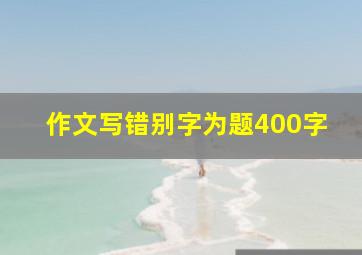 作文写错别字为题400字